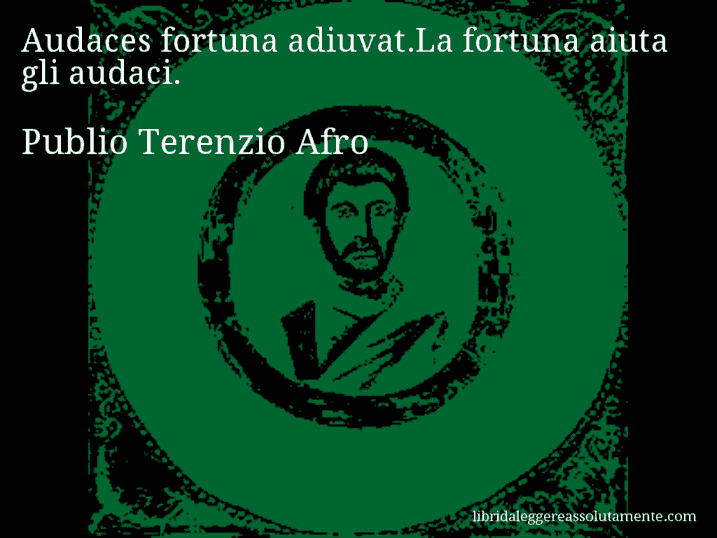 Audaces fortuna adiuvat.La fortuna aiuta gli audaci.

Publio Terenzio Afro

libridaleggereassolutamente.com